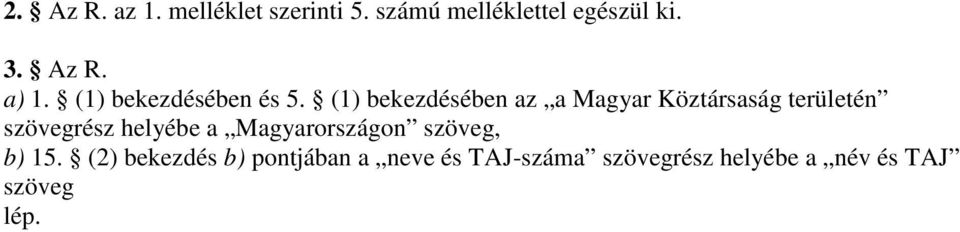 2. § Az R. az 1. melléklet szerinti 5. számú melléklettel egészül ki.

3. § Az R.
a) 1. § (1) bekezdésében és 5. § (1) bekezdésében az „a Magyar Köztársaság területén” szövegrész helyébe a „Magyarországon” szöveg,
b) 15. § (2) bekezdés b) pontjában a „neve és TAJ-száma” szövegrész helyébe a „név és TAJ” szöveg
lép.